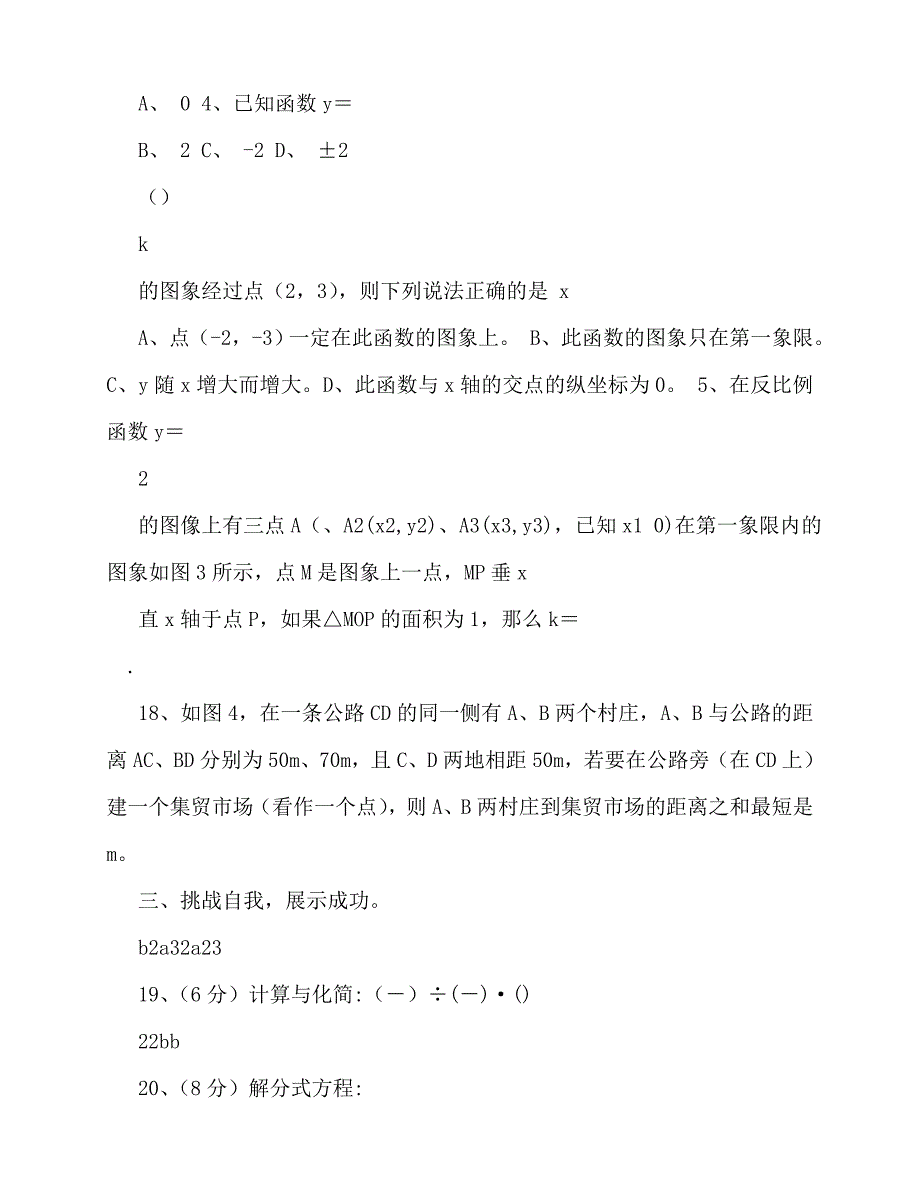 A、 0 4、已知函数 y＝

B、 2 C、 -2 D、 ±2

（）

k

的图象经过点（2，3），则下列说法正确的是 x

A、点（-2，-3）一定在此函数的图象上。 B、此函数的图象只在第一象限。C、y 随 x 增大而增大。D、此函数与 x 轴的交点的纵坐标为 0。 5、在反比例函数 y＝

2

的图像上有三点 A（、A2(x2,y2)、A3(x3,y3)，已知 x1 0)在第一象限内的图象如图 3 所示，点 M 是图象上一点，MP 垂 x

直 x 轴于点 P，如果△MOP 的面积为 1，那么 k＝

.

18、如图 4，在一条公路 CD 的同一侧有 A、B 两个村庄，A、B 与公路的距离 AC、BD 分别为 50m、70m，且 C、D 两地相距 50m，若要在公路旁（在 CD 上）建一个集贸市场（看作一个点），则 A、B 两村庄到集贸市场的距离之和最短是 m。

三、挑战自我，展示成功。

b2a32a23

19、（6 分）计算与化简:（－）÷(－)·()

22bb

20、（8 分）解分式方程: